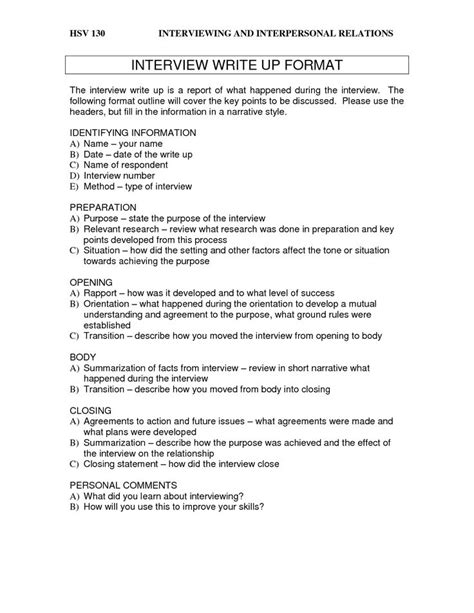 HSV 130 INTERVIEWING AND INTERPERSONAL RELATIONS

INTERVIEW WRITE UP FORMAT

The interview write up is a report of what happened during the interview. The following format outline will cover the key points to be discussed. Please use the headers, but fill in the information in a narrative style.

IDENTIFYING INFORMATION
A) Name – your name
B) Date – date of the write up
C) Name of respondent
D) Interview number
E) Method – type of interview

PREPARATION
A) Purpose – state the purpose of the interview
B) Relevant research – review what research was done in preparation and key points developed from this process
C) Situation – how did the setting and other factors affect the tone or situation towards achieving the purpose

OPENING
A) Rapport – how was it developed and to what level of success
B) Orientation – what happened during the orientation to develop a mutual understanding and agreement to the purpose, what ground rules were established
C) Transition – describe how you moved the interview from opening to body

BODY
A) Summarization of facts from interview – review in short narrative what happened during the interview
B) Transition – describe how you moved from body into closing

CLOSING
A) Agreements to action and future issues – what agreements were made and what plans were developed
B) Summarization – describe how the purpose was achieved and the effect of the interview on the relationship
C) Closing statement – how did the interview close

PERSONAL COMMENTS
A) What did you learn about interviewing?
B) How will you use this to improve your skills?